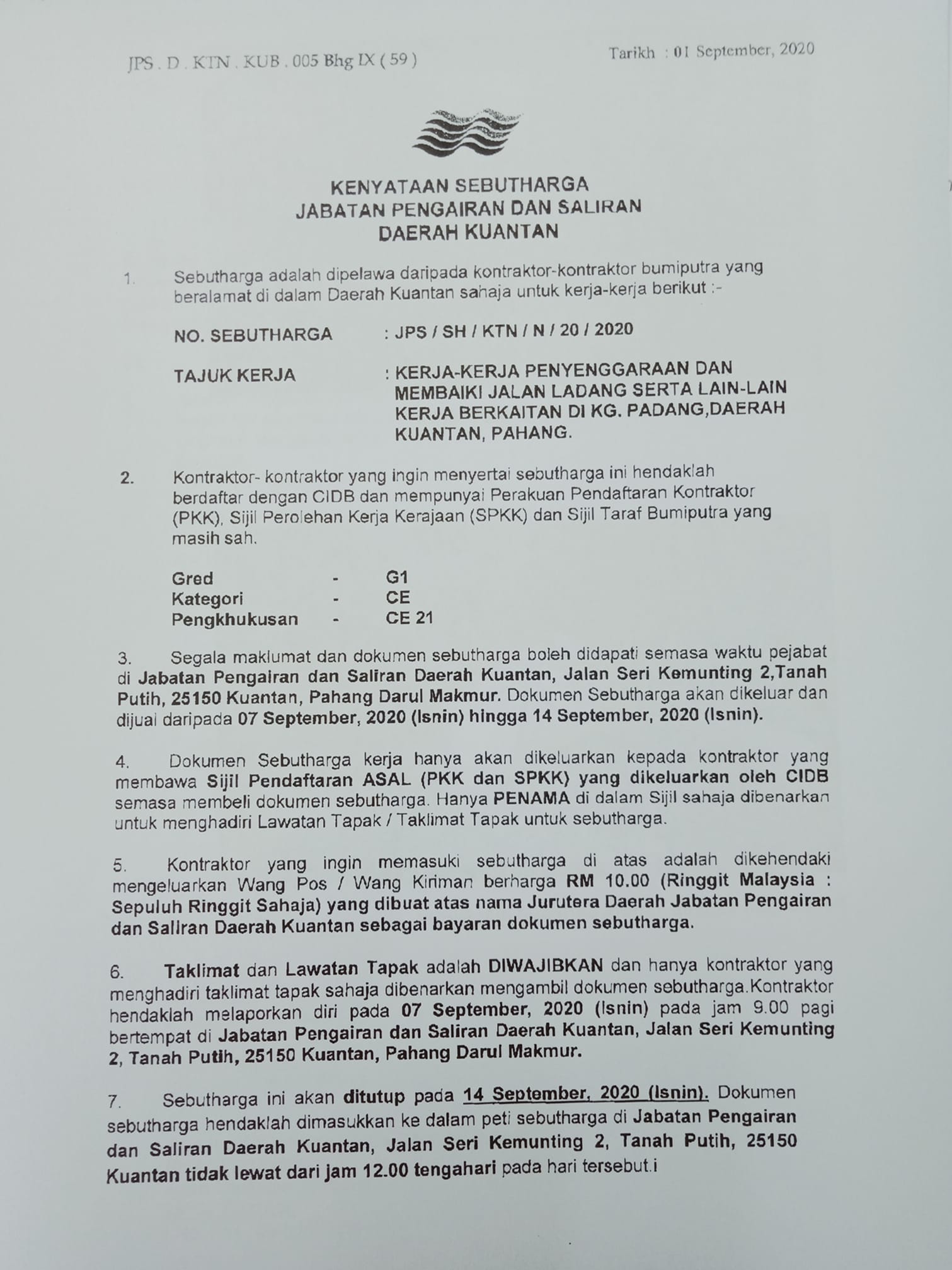 JPS . D . KTN . KUB . 005 Bhg IX ( 59 )

Tarikh : 01 September, 2020

KENYATAAN SEBUTHARGA
JABATAN PENGAIRAN DAN SALIRAN
DAERAH KUANTAN

1. Sebutharga adalah dipelawa daripada kontraktor-kontraktor bumiputra yang beralamat di dalam Daerah Kuantan sahaja untuk kerja-kerja berikut :-

NO. SEBUTHARGA : JPS / SH / KTN / N / 20 / 2020

TAJUK KERJA : KERJA-KERJA PENYENGGARAAN DAN MEMBAIKI JALAN LADANG SERTA LAIN-LAIN KERJA BERKAITAN DI KG. PADANG,DAERAH KUANTAN, PAHANG.

2. Kontraktor- kontraktor yang ingin menyertai sebutharga ini hendaklah berdaftar dengan CIDB dan mempunyai Perakuan Pendaftaran Kontraktor (PKK), Sijil Perolehan Kerja Kerajaan (SPKK) dan Sijil Taraf Bumiputra yang masih sah.

Gred - G1
Kategori - CE
Pengkhukusan - CE 21

3. Segala maklumat dan dokumen sebutharga boleh didapati semasa waktu pejabat di Jabatan Pengairan dan Saliran Daerah Kuantan, Jalan Seri Kemunting 2,Tanah Putih, 25150 Kuantan, Pahang Darul Makmur. Dokumen Sebutharga akan dikeluar dan dijual daripada 07 September, 2020 (Isnin) hingga 14 September, 2020 (Isnin).

4. Dokumen Sebutharga kerja hanya akan dikeluarkan kepada kontraktor yang membawa Sijil Pendaftaran ASAL (PKK dan SPKK) yang dikeluarkan oleh CIDB semasa membeli dokumen sebutharga. Hanya PENAMA di dalam Sijil sahaja dibenarkan untuk menghadiri Lawatan Tapak / Taklimat Tapak untuk sebutharga.

5. Kontraktor yang ingin memasuki sebutharga di atas adalah dikehendaki mengeluarkan Wang Pos / Wang Kiriman berharga RM 10.00 (Ringgit Malaysia : Sepuluh Ringgit Sahaja) yang dibuat atas nama Jurutera Daerah Jabatan Pengairan dan Saliran Daerah Kuantan sebagai bayaran dokumen sebutharga.

6. Taklimat dan Lawatan Tapak adalah DIWAJIBKAN dan hanya kontraktor yang menghadiri taklimat tapak sahaja dibenarkan mengambil dokumen sebutharga.Kontraktor hendaklah melaporkan diri pada 07 September, 2020 (Isnin) pada jam 9.00 pagi bertempat di Jabatan Pengairan dan Saliran Daerah Kuantan, Jalan Seri Kemunting 2, Tanah Putih, 25150 Kuantan, Pahang Darul Makmur.

7. Sebutharga ini akan ditutup pada 14 September, 2020 (Isnin). Dokumen sebutharga hendaklah dimasukkan ke dalam peti sebutharga di Jabatan Pengairan dan Saliran Daerah Kuantan, Jalan Seri Kemunting 2, Tanah Putih, 25150 Kuantan tidak lewat dari jam 12.00 tengahari pada hari tersebut.i